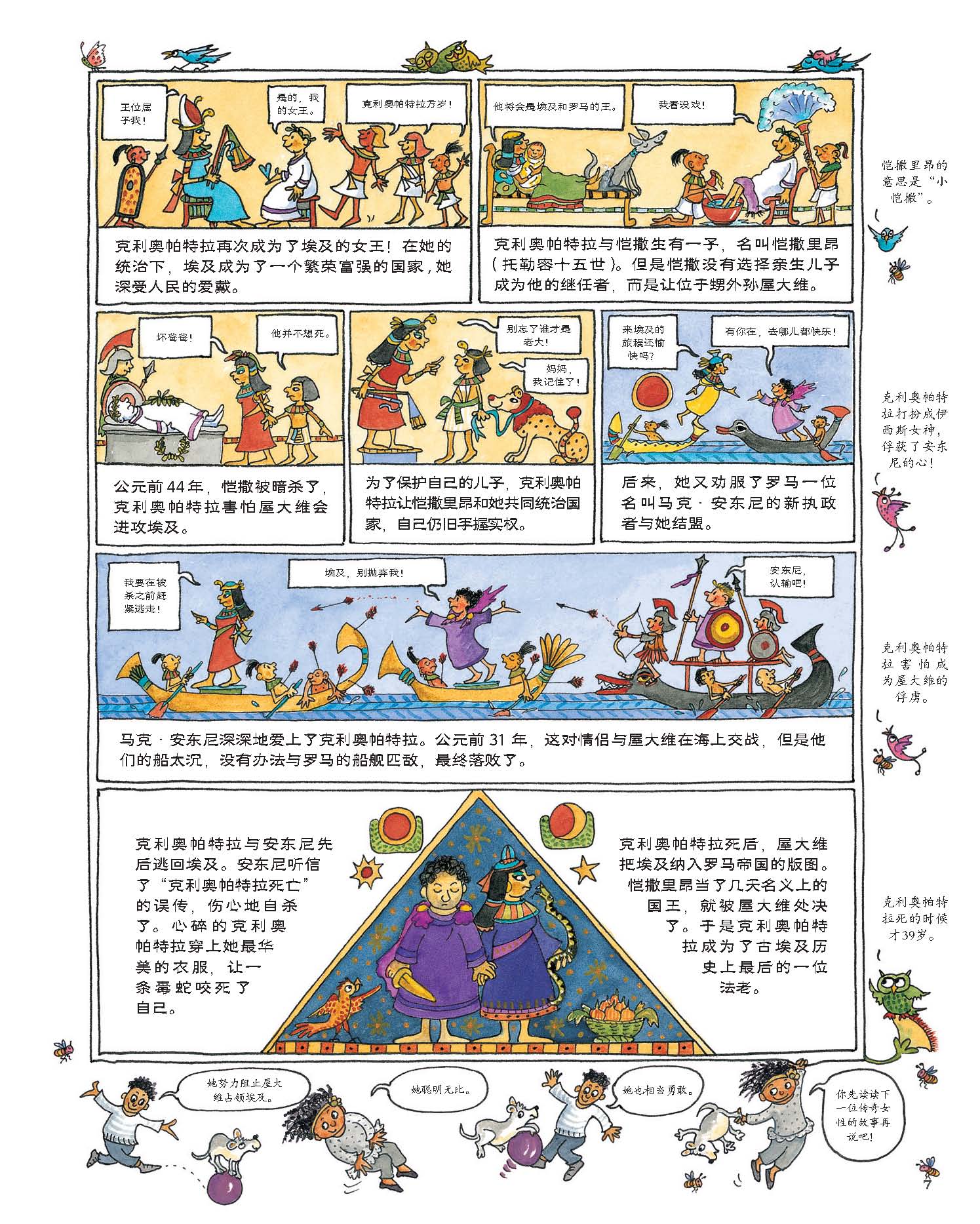 王位属于我！

是的，我的女王。

克利奥帕特拉万岁！

克利奥帕特拉再次成为了埃及的女王！在她的统治下，埃及成为了一个繁荣富强的国家，她深受人民的爱戴。

他将会是埃及和罗马的王。

我看没戏！

克利奥帕特拉与恺撒生有一子，名叫恺撒里昂（托勒密十五世）。但是恺撒没有选择亲生儿子成为他的继任者，而是让位于甥外孙屋大维。

坏爸爸！

他并不想死。

公元前44年，恺撒被暗杀了，克利奥帕特拉害怕屋大维会进攻埃及。

别忘了谁才是老大！

妈妈，我记住了！

为了保护自己的儿子，克利奥帕特拉让恺撒里昂和她共同统治国家，自己仍旧手握实权。

来埃及的旅程还愉快吗？

有你在，去哪儿都快乐！

后来，她又劝服了罗马一位名叫马克·安东尼的新执政者与她结盟。

我要在被杀之前赶紧逃走！

埃及，别抛弃我！

安东尼，认输吧！

马克·安东尼深深地爱上了克利奥帕特拉。公元前31年，这对情侣与屋大维在海上交战，但是他们的船太沉，没有办法与罗马的船舰匹敌，最终落败了。

克利奥帕特拉与安东尼先后逃回埃及。安东尼听信了“克利奥帕特拉死亡”的误传，伤心地自杀了。心碎的克利奥帕特拉穿上她最华美的衣服，让一条毒蛇咬死了自己。

克利奥帕特拉死后，屋大维把埃及纳入罗马帝国的版图。恺撒里昂当了几天名义上的国王，就被屋大维处决了。于是克利奥帕特拉成为了古埃及历史上最后的一位法老。

恺撒里昂的意思是“小恺撒”。

克利奥帕特拉打扮成伊西斯女神，俘获了安东尼的心！

克利奥帕特拉害怕成为屋大维的俘虏。

克利奥帕特拉死的时候才39岁。

她努力阻止屋大维占领埃及。

她聪明无比。

她也相当勇敢。

你先读读下一位传奇女性的故事再说吧！

7